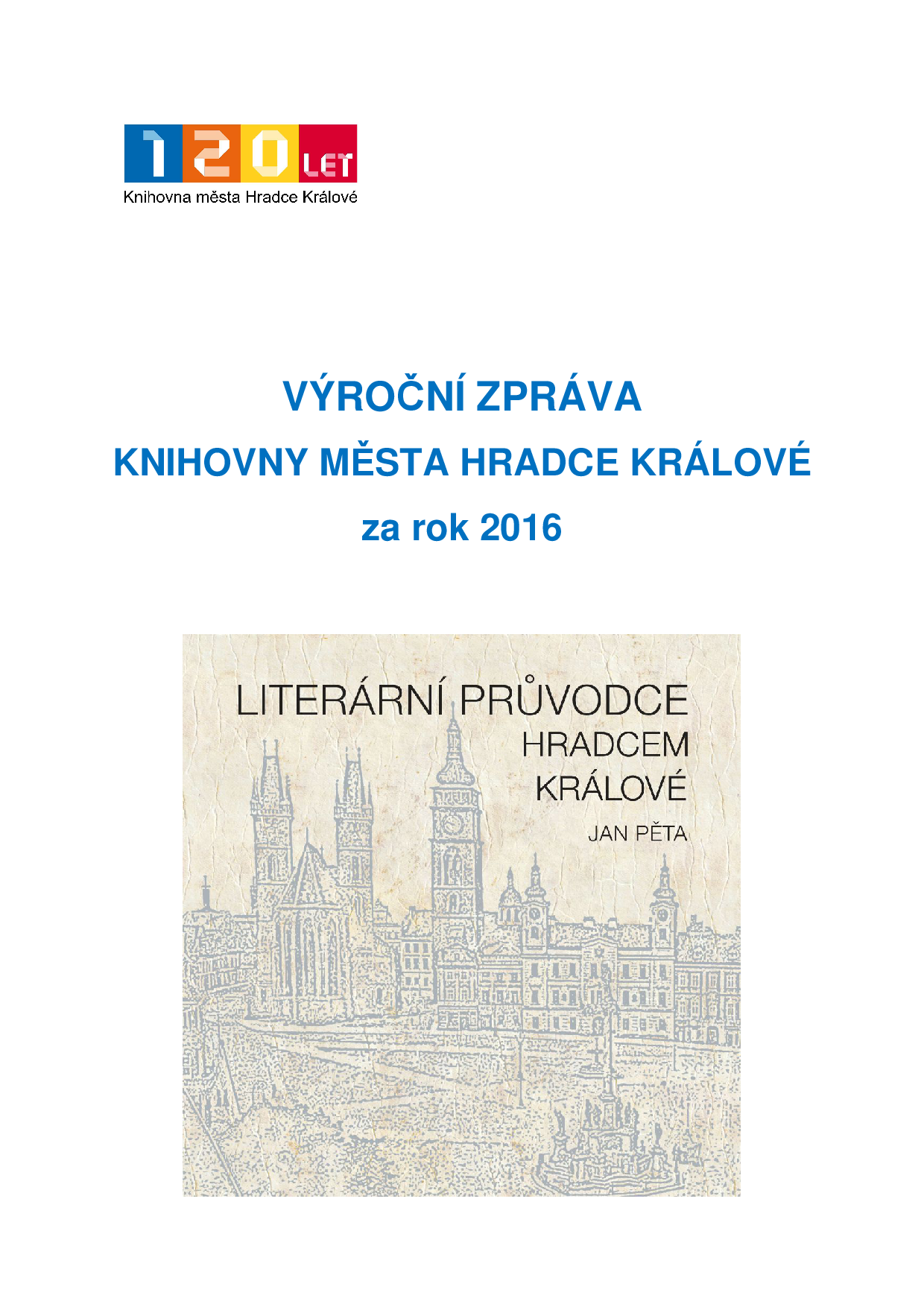 120 LET
Knihovna města Hradce Králové

VÝROČNÍ ZPRÁVA
KNIHOVNY MĚSTA HRADCE KRÁLOVÉ
za rok 2016

LITERÁRNÍ PRŮVODCE
HRADCEM
KRÁLOVÉ
JAN PĚTA